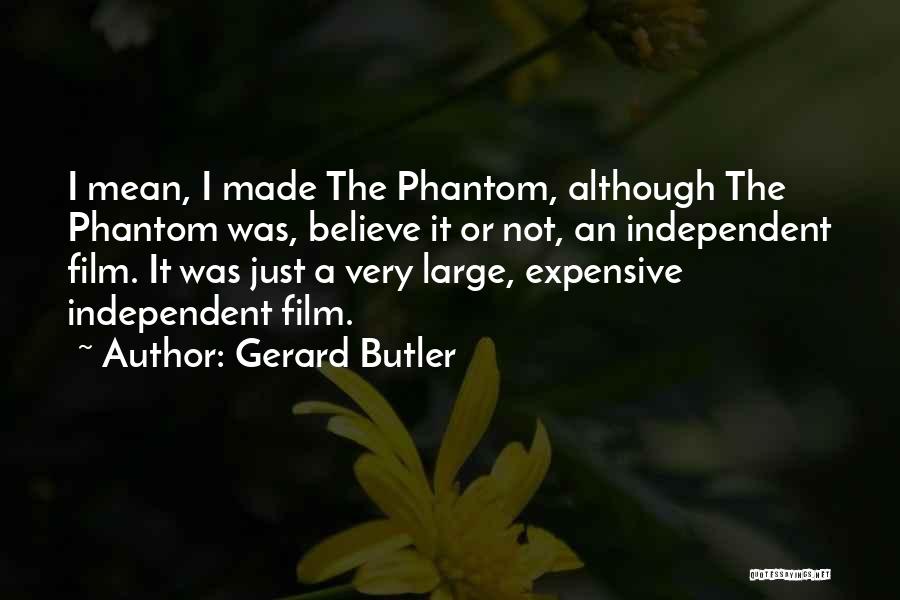 I mean, I made The Phantom, although The Phantom was, believe it or not, an independent film. It was just a very large, expensive independent film.

~ Author: Gerard Butler

QUOTESSAYINGS.NET